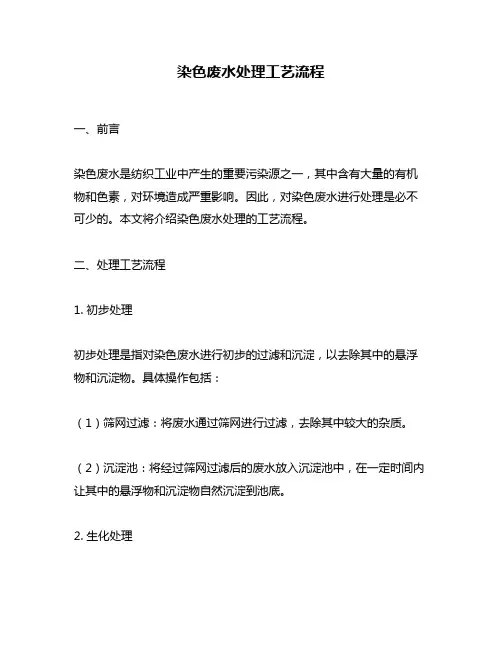 染色废水处理工艺流程

一、前言

染色废水是纺织工业中产生的重要污染源之一，其中含有大量的有机物和色素，对环境造成严重影响。因此，对染色废水进行处理是必不可少的。本文将介绍染色废水处理的工艺流程。

二、处理工艺流程

1. 初步处理

初步处理是指对染色废水进行初步的过滤和沉淀，以去除其中的悬浮物和沉淀物。具体操作包括：

（1）筛网过滤：将废水通过筛网进行过滤，去除其中较大的杂质。

（2）沉淀池：将经过筛网过滤后的废水放入沉淀池中，在一定时间内让其中的悬浮物和沉淀物自然沉淀到池底。

2. 生化处理